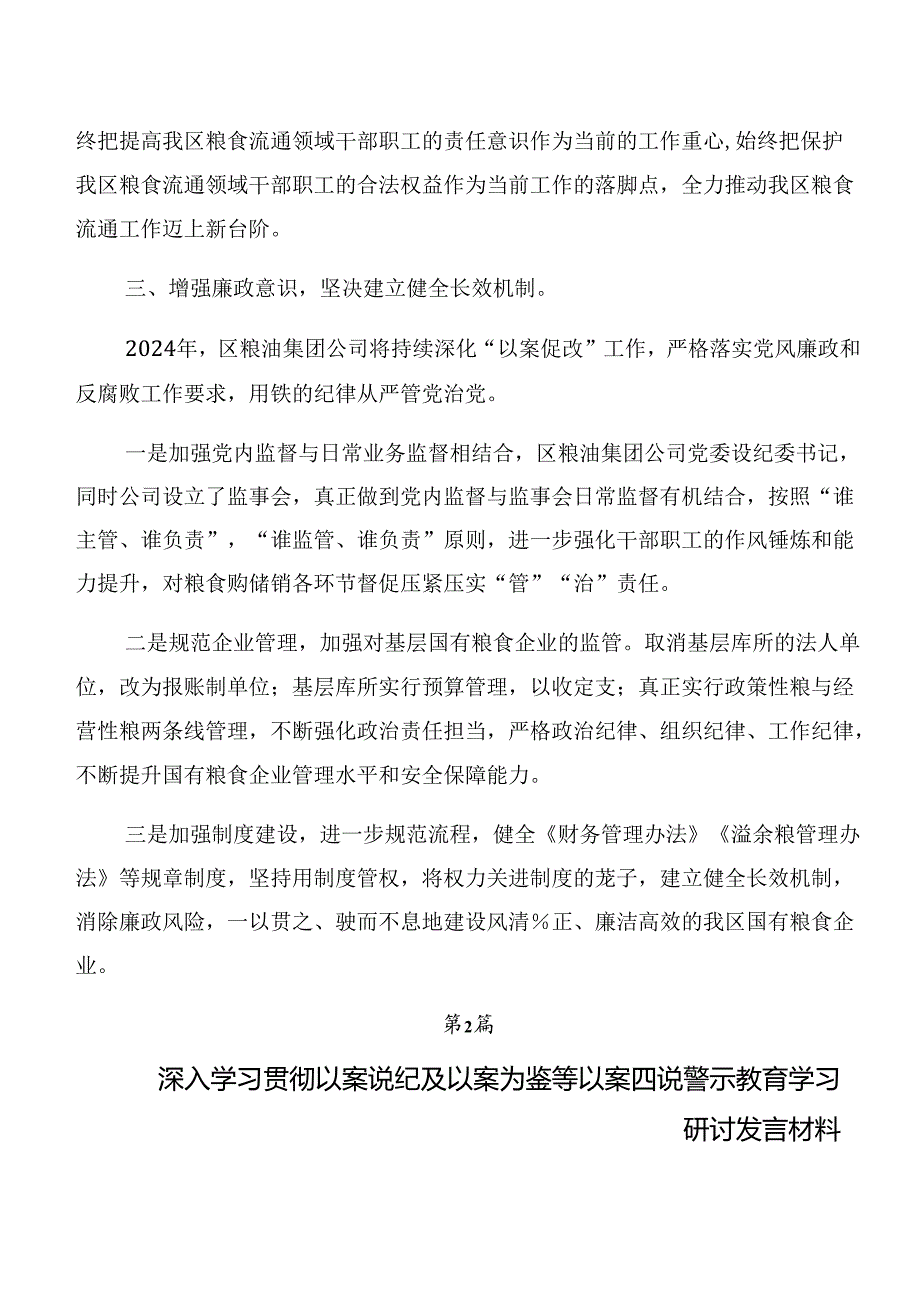 终把提高我区粮食流通领域干部职工的责任意识作为当前的工作重心,始终把保护我区粮食流通领域干部职工的合法权益作为当前工作的落脚点，全力推动我区粮食流通工作迈上新台阶。

三、增强廉政意识，坚决建立健全长效机制。

2024年，区粮油集团公司将持续深化“以案促改”工作，严格落实党风廉政和反腐败工作要求，用铁的纪律从严管党治党。

一是加强党内监督与日常业务监督相结合，区粮油集团公司党委设纪委书记，同时公司设立了监事会，真正做到党内监督与监事会日常监督有机结合，按照“谁主管、谁负责”，“谁监管、谁负责”原则，进一步强化干部职工的作风锤炼和能力提升，对粮食购储销各环节督促压紧压实“管”“治”责任。

二是规范企业管理，加强对基层国有粮食企业的监管。取消基层库所的法人单位，改为报账制单位；基层库所实行预算管理，以收定支；真正实行政策性粮与经营性粮两条线管理，不断强化政治责任担当，严格政治纪律、组织纪律、工作纪律，不断提升国有粮食企业管理水平和安全保障能力。

三是加强制度建设，进一步规范流程，健全《财务管理办法》《溢余粮管理办法》等规章制度，坚持用制度管权，将权力关进制度的笼子，建立健全长效机制，消除廉政风险，一以贯之、驶而不息地建设风清%正、廉洁高效的我区国有粮食企业。

第2篇

深入学习贯彻以案说纪及以案为鉴等以案四说警示教育学习研讨发言材料